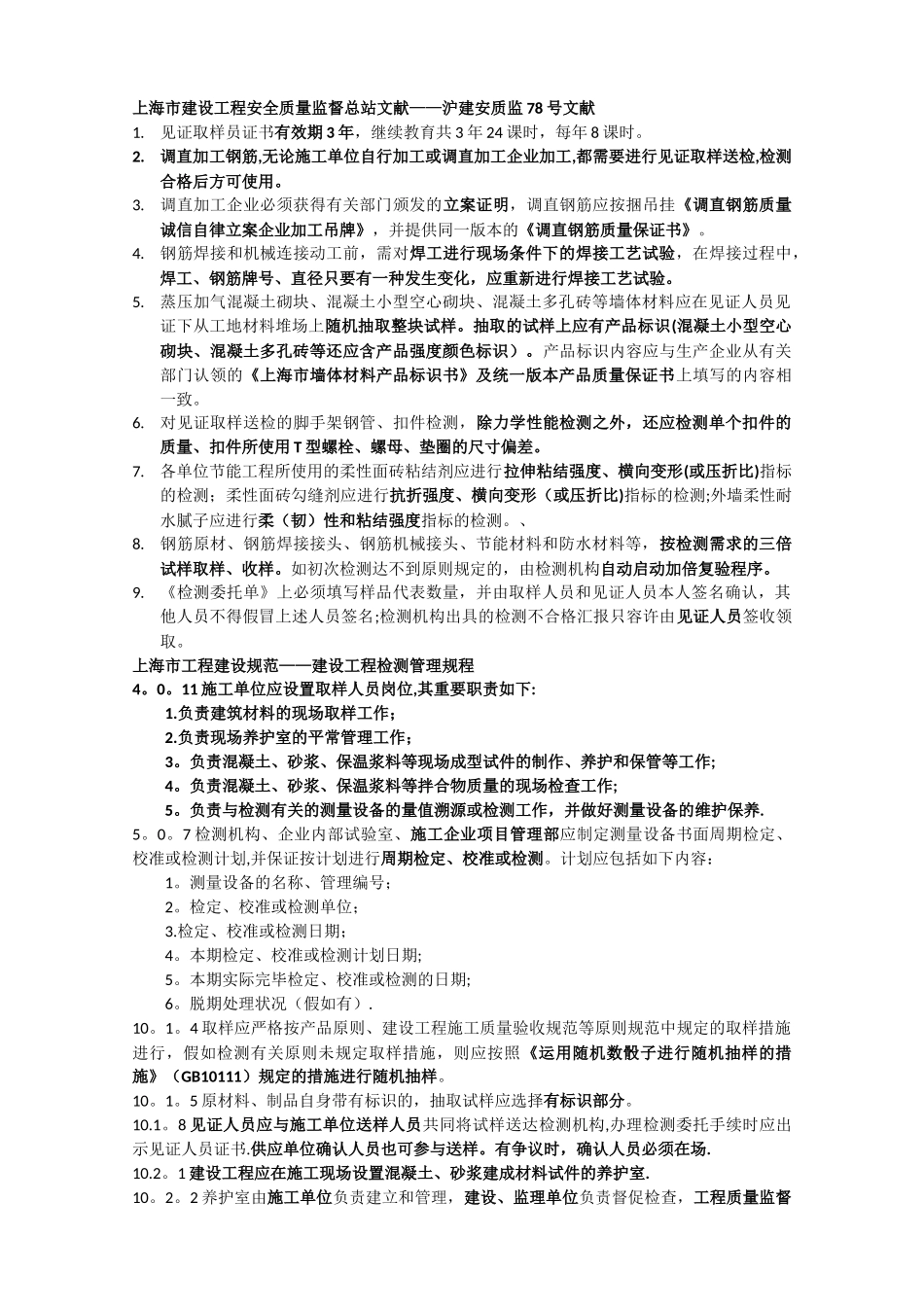 上海市建设工程安全质量监督总站文献——沪建安质监78号文献

1. 见证取样员证书有效期3年，继续教育共3年24课时，每年8课时。

2. 调直加工钢筋,无论施工单位自行加工或调直加工企业加工,都需要进行见证取样送检,检测合格后方可使用。

3. 调直加工企业必须获得有关部门颁发的立案证明，调直钢筋应按捆吊挂《调直钢筋质量诚信自律立案企业加工吊牌》，并提供同一版本的《调直钢筋质量保证书》。

4. 钢筋焊接和机械连接动工前，需对焊工进行现场条件下的焊接工艺试验，在焊接过程中，焊工、钢筋牌号、直径只要有一种发生变化，应重新进行焊接工艺试验。

5. 蒸压加气混凝土砌块、混凝土小型空心砌块、混凝土多孔砖等墙体材料应在见证人员见证下从工地材料堆场上随机抽取整块试样。抽取的试样上应有产品标识(混凝土小型空心砌块、混凝土多孔砖等还应含产品强度颜色标识）。产品标识内容应与生产企业从有关部门认领的《上海市墙体材料产品标识书》及统一版本产品质量保证书上填写的内容相一致。

6. 对见证取样送检的脚手架钢管、扣件检测，除力学性能检测之外，还应检测单个扣件的质量、扣件所使用T型螺栓、螺母、垫圈的尺寸偏差。

7. 各单位节能工程所使用的柔性面砖粘结剂应进行拉伸粘结强度、横向变形(或压折比)指标的检测；柔性面砖勾缝剂应进行抗折强度、横向变形（或压折比)指标的检测;外墙柔性耐水腻子应进行柔（韧）性和粘结强度指标的检测。、

8. 钢筋原材、钢筋焊接接头、钢筋机械接头、节能材料和防水材料等，按检测需求的三倍试样取样、收样。如初次检测达不到原则规定的，由检测机构自动启动加倍复验程序。

9. 《检测委托单》上必须填写样品代表数量，并由取样人员和见证人员本人签名确认，其他人员不得假冒上述人员签名;检测机构出具的检测不合格汇报只容许由见证人员签收领取。

上海市工程建设规范——建设工程检测管理规程

4。0。11施工单位应设置取样人员岗位,其重要职责如下:

1.负责建筑材料的现场取样工作;

2.负责现场养护室的平常管理工作;

3。负责混凝土、砂浆、保温浆料等现场成型试件的制作、养护和保管等工作;

4。负责混凝土、砂浆、保温浆料等拌合物质量的现场检查工作;

5。负责与检测有关的测量设备的量值溯源或检测工作，并做好测量设备的维护保养.

5。0。7检测机构、企业内部试验室、施工企业项目管理部应制定测量设备书面周期检定、校准或检测计划,并保证按计划进行周期检定、校准或检测。计划应包括如下内容：

1。测量设备的名称、管理编号;

2。检定、校准或检测单位;

3.检定、校准或检测日期;

4。本期检定、校准或检测计划日期;

5。本期实际完毕检定、校准或检测的日期;

6。脱期处理状况（假如有）.

10。1。4取样应严格按产品原则、建设工程施工质量验收规范等原则规范中规定的取样措施进行，假如检测有关原则未规定取样措施，则应按照《运用随机数骰子进行随机抽样的措施》（GB10111）规定的措施进行随机抽样。

10。1。5原材料、制品自身带有标识的，抽取试样应选择有标识部分。

10.1。8见证人员应与施工单位送样人员共同将试样送达检测机构,办理检测委托手续时应出示见证人员证书.供应单位确认人员也可参与送样。有争议时，确认人员必须在场.

10.2。1建设工程应在施工现场设置混凝土、砂浆建成材料试件的养护室.

10。2。2养护室由施工单位负责建立和管理，建设、监理单位负责督促检查，工程质量监督